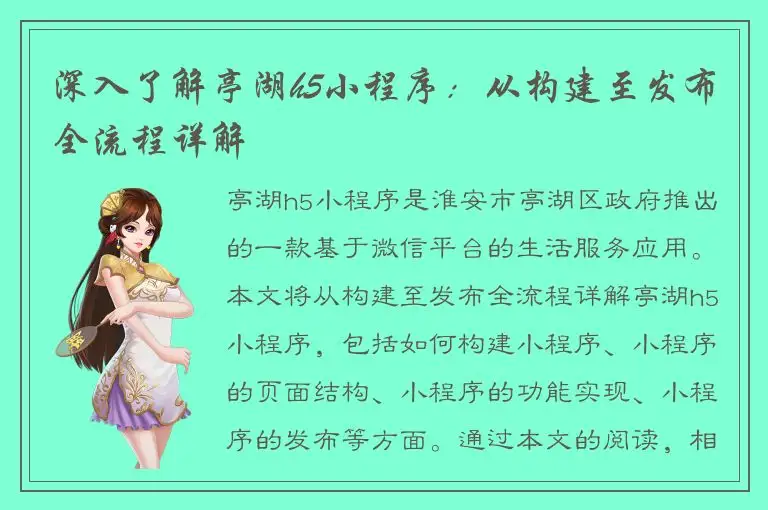 深入了解亭湖h5小程序：从构建至发布全流程详解

亭湖h5小程序是淮安市亭湖区政府推出的一款基于微信平台的生活服务应用。本文将从构建至发布全流程详解亭湖h5小程序，包括如何构建小程序、小程序的页面结构、小程序的功能实现、小程序的发布等方面。通过本文的阅读，相